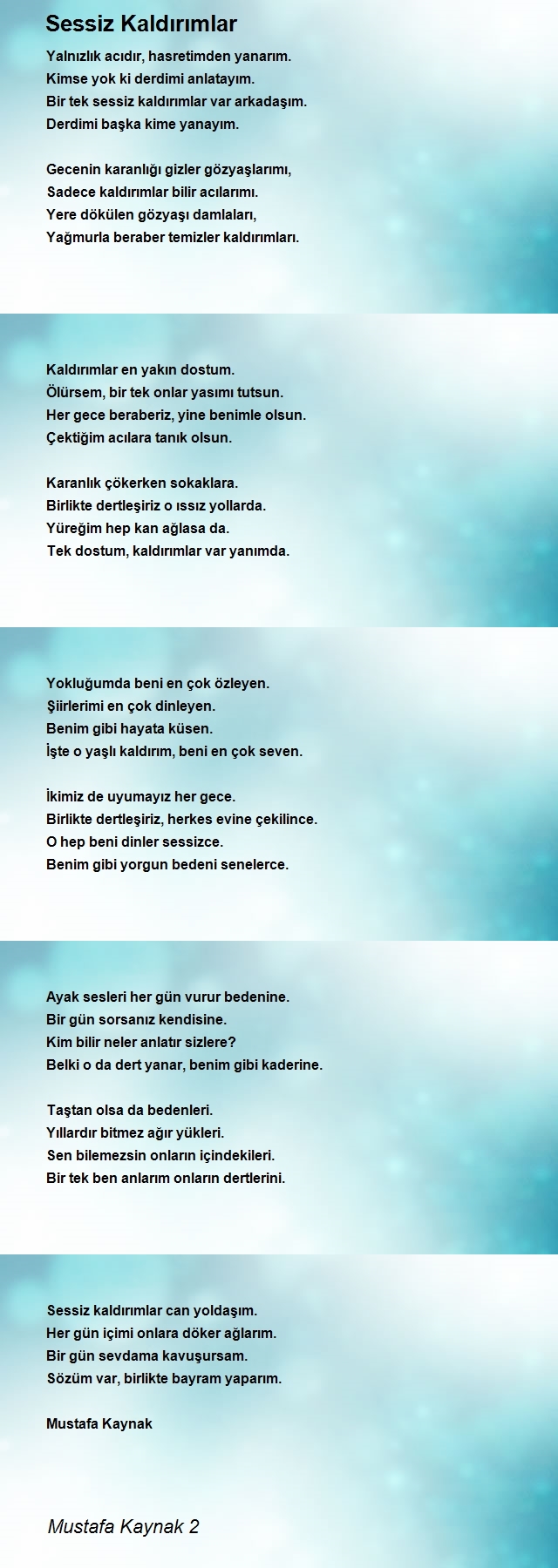 Sessiz Kaldırımlar

Yalnızlık acıdır, hasretimden yanarım.
Kimse yok ki derdimi anlatayım.
Bir tek sessiz kaldırımlar var arkadaşım.
Derdimi başka kime yanayım.

Gecenin karanlığı gizler gözyaşlarımı,
Sadece kaldırımlar bilir acılarımı.
Yere dökülen gözyaşı damlaları,
Yağmurla beraber temizler kaldırımları.

Kaldırımlar en yakın dostum.
Ölürsem, bir tek onlar yasımı tutsun.
Her gece beraberiz, yine benimle olsun.
Çektiğim acılara tanık olsun.

Karanlık çökerken sokaklara.
Birlikte dertleşiriz o ıssız yollarda.
Yüreğim hep kan ağlasa da.
Tek dostum, kaldırımlar var yanımda.

Yokluğumda beni en çok özleyen.
Şiirlerimi en çok dinleyen.
Benim gibi hayata küsen.
İşte o yaşlı kaldırım, beni en çok seven.

İkimiz de uyumayız her gece.
Birlikte dertleşiriz, herkes evine çekilince.
O hep beni dinler sessizce.
Benim gibi yorgun bedeni senelerce.

Ayak sesleri her gün vurur bedenine.
Bir gün sorsanız kendisine.
Kim bilir neler anlatır sizlere?
Belki o da dert yanar, benim gibi kaderine.

Taştan olsa da bedenleri.
Yıllardır bitmez ağır yükleri.
Sen bilemezsin onların içindekileri.
Bir tek ben anlarım onların dertlerini.

Sessiz kaldırımlar can yoldaşım.
Her gün içimi onlara döker ağlarım.
Bir gün sevdama kavuşursam.
Sözüm var, birlikte bayram yaparım.

Mustafa Kaynak

Mustafa Kaynak 2